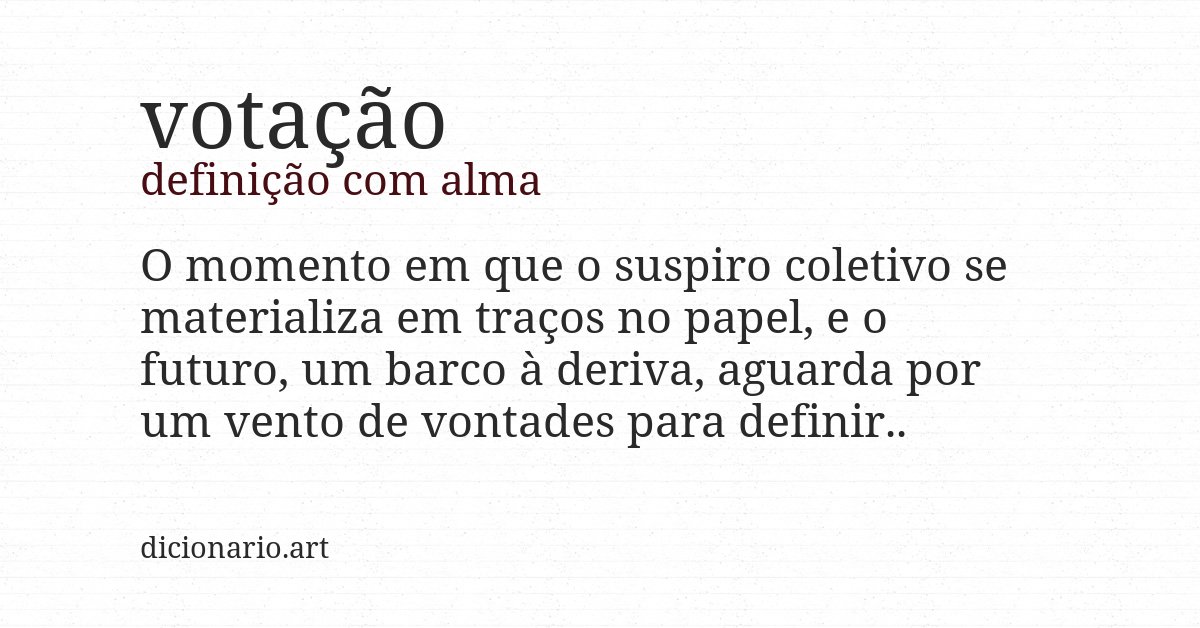 votação
definição com alma

O momento em que o suspiro coletivo se materializa em traços no papel, e o futuro, um barco à deriva, aguarda por um vento de vontades para definir..

dicionario.art